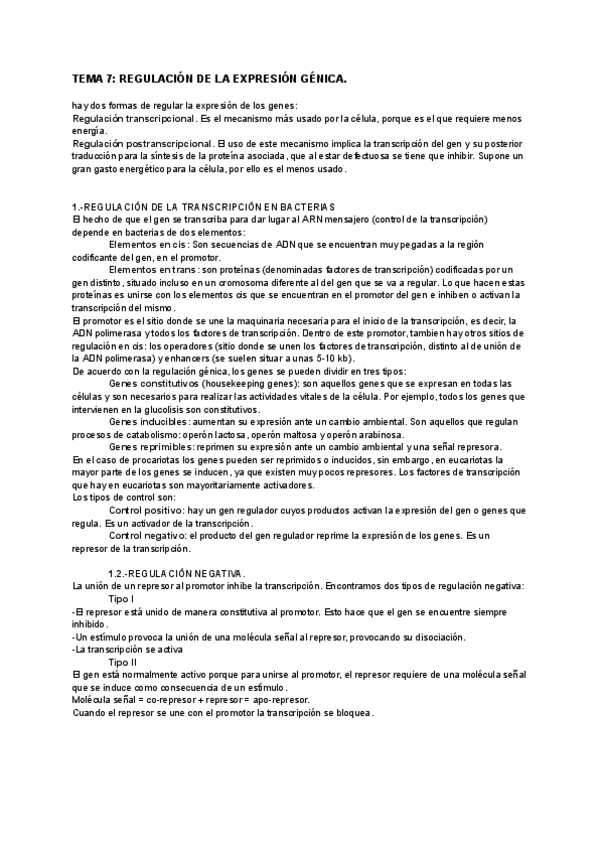 TEMA 7: REGULACIÓN DE LA EXPRESIÓN GÉNICA.

hay dos formas de regular la expresión de los genes:
Regulación transcripcional. Es el mecanismo más usado por la célula, porque es el que requiere menos energía.
Regulación postranscripcional. El uso de este mecanismo implica la transcripción del gen y su posterior traducción para la síntesis de la proteína asociada, que al estar defectuosa se tiene que inhibir. Supone un gran gasto energético para la célula, por ello es el menos usado.

1.-REGULACIÓN DE LA TRANSCRIPCIÓN EN BACTERIAS
El hecho de que el gen se transcriba para dar lugar al ARN mensajero (control de la transcripción) depende en bacterias de dos elementos:
Elementos en cis: Son secuencias de ADN que se encuentran muy pegadas a la región codificante del gen, en el promotor.
Elementos en trans: son proteínas (denominadas factores de transcripción) codificadas por un gen distinto, situado incluso en un cromosoma diferente al del gen que se va a regular. Lo que hacen estas proteínas es unirse con los elementos cis que se encuentran en el promotor del gen e inhiben o activan la transcripción del mismo.
El promotor es el sitio donde se une la maquinaria necesaria para el inicio de la transcripción, es decir, la ADN polimerasa y todos los factores de transcripción. Dentro de este promotor, tambien hay otros sitios de regulación en cis: los operadores (sitio donde se unen los factores de transcripción, distinto al de unión de la ADN polimerasa) y enhancers (se suelen situar a unas 5-10 kb).
De acuerdo con la regulación génica, los genes se pueden dividir en tres tipos:
Genes constitutivos (housekeeping genes): son aquellos genes que se expresan en todas las células y son necesarios para realizar las actividades vitales de la célula. Por ejemplo, todos los genes que intervienen en la glucolisis son constitutivos.
Genes inducibles: aumentan su expresión ante un cambio ambiental. Son aquellos que regulan procesos de catabolismo: operón lactosa, operón maltosa y operón arabinosa.
Genes reprimibles: reprimen su expresión ante un cambio ambiental y una señal represora.
En el caso de procariotas los genes pueden ser reprimidos o inducidos, sin embargo, en eucariotas la mayor parte de los genes se inducen, ya que existen muy pocos represores. Los factores de transcripción que hay en eucariotas son mayoritariamente activadores.
Los tipos de control son:
Control positivo: hay un gen regulador cuyos productos activan la expresión del gen o genes que regula. Es un activador de la transcripción.
Control negativo: el producto del gen regulador reprime la expresión de los genes. Es un represor de la transcripción.

1.2.-REGULACIÓN NEGATIVA.
La unión de un represor al promotor inhibe la transcripción. Encontramos dos tipos de regulación negativa:
Tipo I
-El represor está unido de manera constitutiva al promotor. Esto hace que el gen se encuentre siempre inhibido.
-Un estímulo provoca la unión de una molécula señal al represor, provocando su disociación.
-La transcripción se activa
Tipo II
El gen está normalmente activo porque para unirse al promotor, el represor requiere de una molécula señal que se induce como consecuencia de un estímulo.
Molécula señal = co-represor + represor = apo-represor.
Cuando el represor se une con el promotor la transcripción se bloquea.